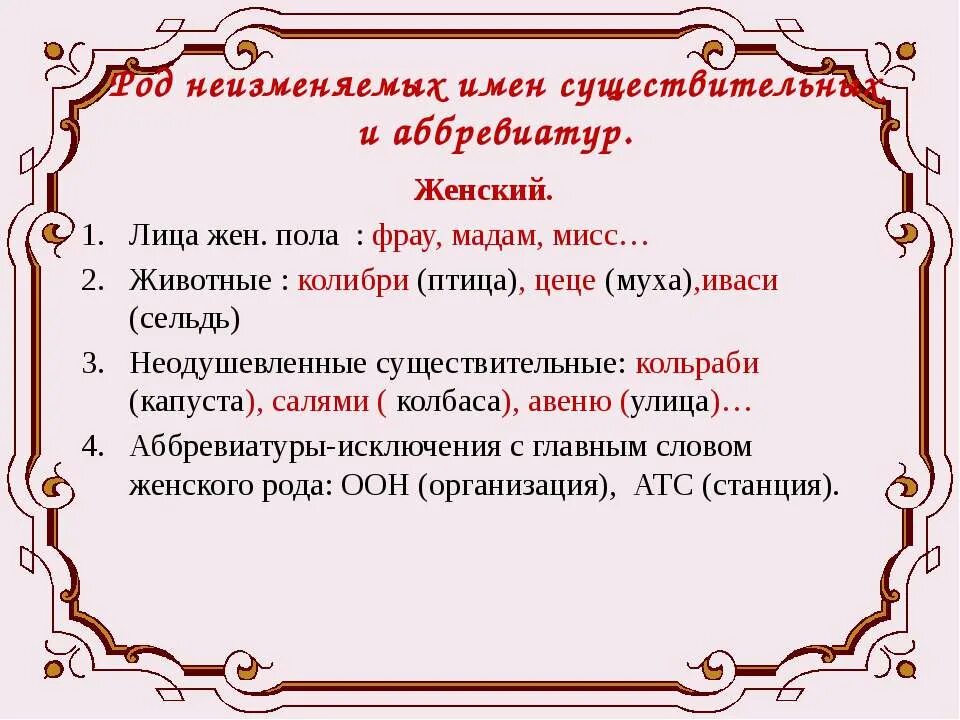 Род неизменяемых имен существительных и аббревиатур.

Женский.

1. Лица жен. пола : фрау, мадам, мисс…
2. Животные : колибри (птица), цеце (муха),иваси (сельдь)
3. Неодушевленные существительные: кольраби (капуста), салями ( колбаса), авеню (улица)…
4. Аббревиатуры-исключения с главным словом женского рода: ООН (организация), АТС (станция).